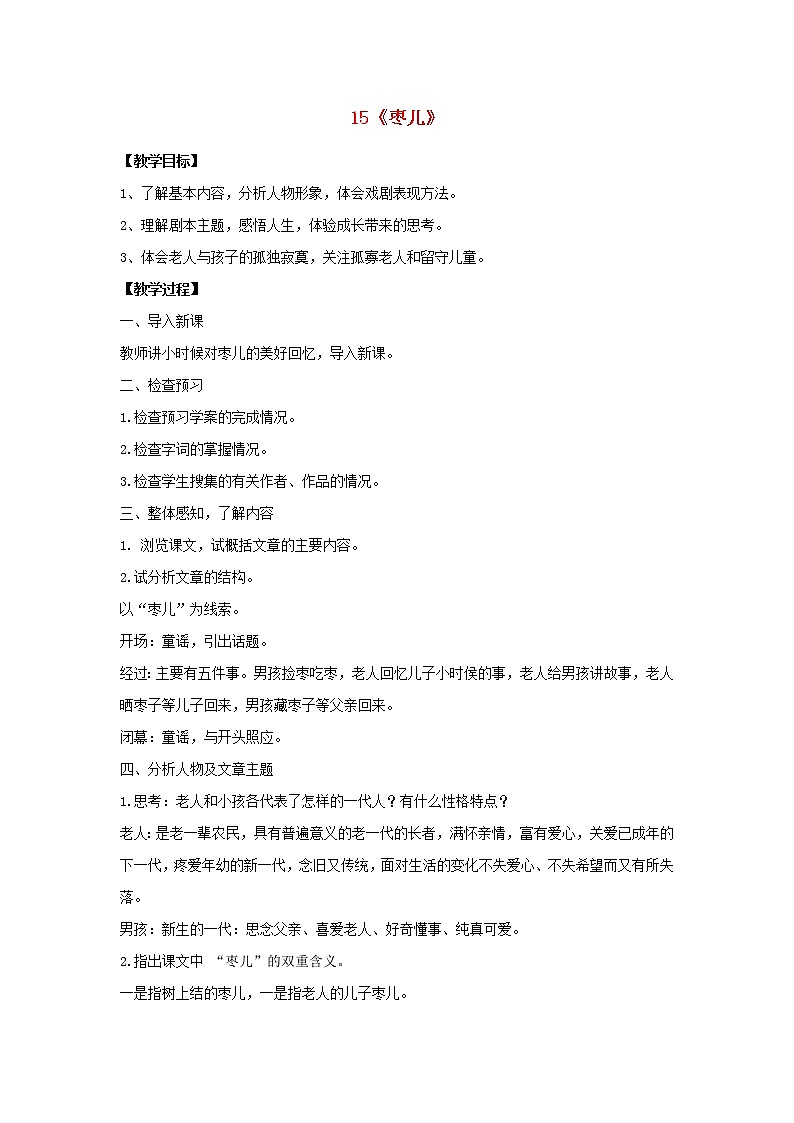 15《枣儿》

【教学目标】

1、了解基本内容，分析人物形象，体会戏剧表现方法。

2、理解剧本主题，感悟人生，体验成长带来的思考。

3、体会老人与孩子的孤独寂寞，关注孤寡老人和留守儿童。

【教学过程】

一、导入新课

教师讲小时候对枣儿的美好回忆，导入新课。

二、检查预习

1.检查预习学案的完成情况。

2.检查字词的掌握情况。

3.检查学生搜集的有关作者、作品的情况。

三、整体感知，了解内容

1. 浏览课文，试概括文章的主要内容。

2.试分析文章的结构。

以“枣儿”为线索。

开场：童谣，引出话题。

经过：主要有五件事。男孩捡枣吃枣，老人回忆儿子小时侯的事，老人给男孩讲故事，老人晒枣子等儿子回来，男孩藏枣子等父亲回来。

闭幕：童谣，与开头照应。

四、分析人物及文章主题

1.思考：老人和小孩各代表了怎样的一代人？有什么性格特点？

老人：是老一辈农民，具有普遍意义的老一代的长者，满怀亲情，富有爱心，关爱已成年的下一代，疼爱年幼的新一代，念旧又传统，面对生活的变化不失爱心、不失希望而又有所失落。

男孩：新生的一代：思念父亲、喜爱老人、好奇懂事、纯真可爱。

2.指出课文中 “枣儿”的双重含义。

一是指树上结的枣儿，一是指老人的儿子枣儿。